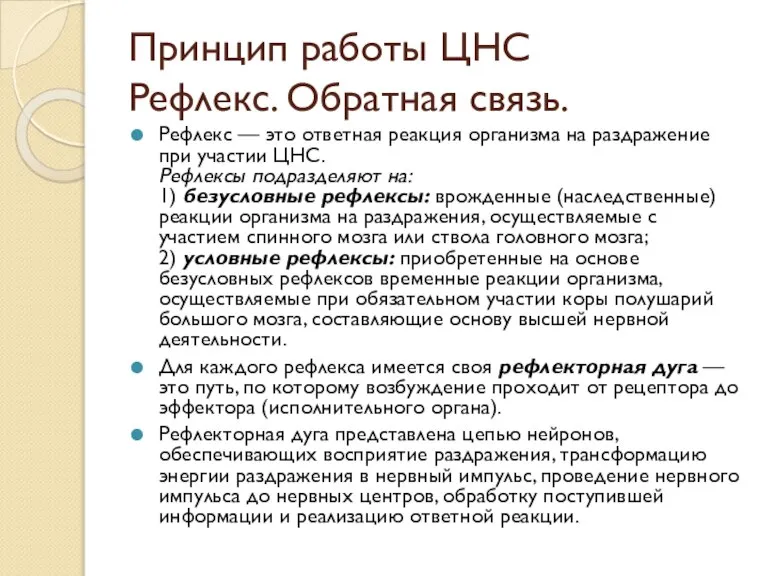 Принцип работы ЦНС
Рефлекс. Обратная связь.

Рефлекс — это ответная реакция организма на раздражение при участии ЦНС.
Рефлексы подразделяют на:
1) безусловные рефлексы: врожденные (наследственные) реакции организма на раздражения, осуществляемые с участием спинного мозга или ствола головного мозга;
2) условные рефлексы: приобретенные на основе безусловных рефлексов временные реакции организма, осуществляемые при обязательном участии коры полушарий большого мозга, составляющие основу высшей нервной деятельности.

Для каждого рефлекса имеется своя рефлекторная дуга — это путь, по которому возбуждение проходит от рецептора до эффектора (исполнительного органа).

Рефлекторная дуга представлена цепью нейронов, обеспечивающих восприятие раздражения, трансформацию энергии раздражения в нервный импульс, проведение нервного импульса до нервных центров, обработку поступившей информации и реализацию ответной реакции.